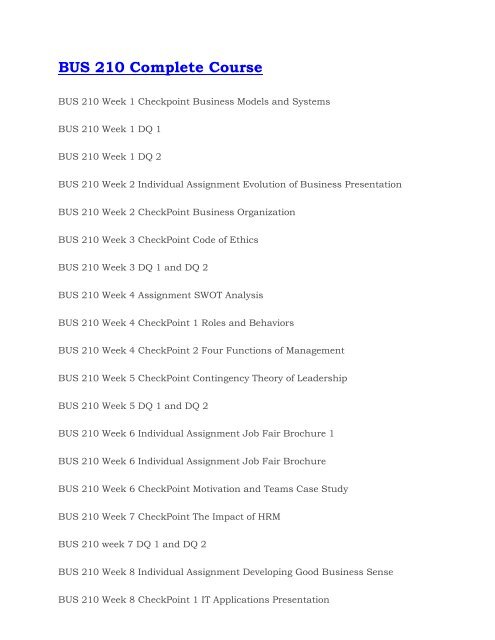 BUS 210 Complete Course

BUS 210 Week 1 Checkpoint Business Models and Systems

BUS 210 Week 1 DQ 1

BUS 210 Week 1 DQ 2

BUS 210 Week 2 Individual Assignment Evolution of Business Presentation

BUS 210 Week 2 CheckPoint Business Organization

BUS 210 Week 3 CheckPoint Code of Ethics

BUS 210 Week 3 DQ 1 and DQ 2

BUS 210 Week 4 Assignment SWOT Analysis

BUS 210 Week 4 CheckPoint 1 Roles and Behaviors

BUS 210 Week 4 CheckPoint 2 Four Functions of Management

BUS 210 Week 5 CheckPoint Contingency Theory of Leadership

BUS 210 Week 5 DQ 1 and DQ 2

BUS 210 Week 6 Individual Assignment Job Fair Brochure 1

BUS 210 Week 6 Individual Assignment Job Fair Brochure

BUS 210 Week 6 CheckPoint Motivation and Teams Case Study

BUS 210 Week 7 CheckPoint The Impact of HRM

BUS 210 week 7 DQ 1 and DQ 2

BUS 210 Week 8 Individual Assignment Developing Good Business Sense

BUS 210 Week 8 CheckPoint 1 IT Applications Presentation